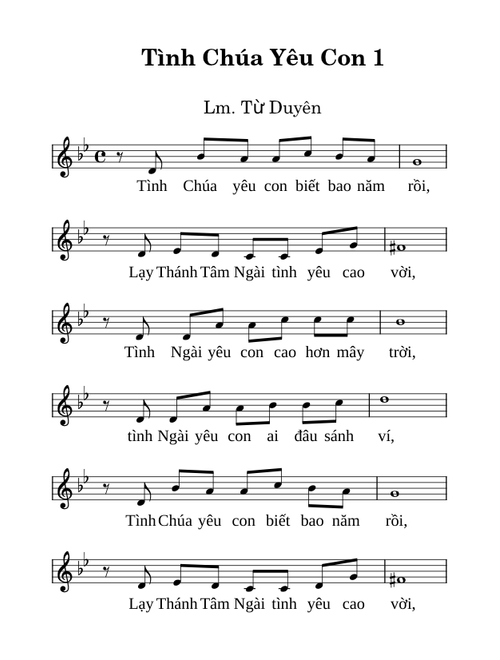 Tình Chúa Yêu Con 1

Lm. Từ Duyên

Tình Chúa yêu con biết bao năm rồi,

Lạy Thánh Tâm Ngài tình yêu cao vời,

Tình Ngài yêu con cao hơn mây trời,

tình Ngài yêu con ai đâu sánh ví,

Tình Chúa yêu con biết bao năm rồi,

Lạy Thánh Tâm Ngài tình yêu cao vời,